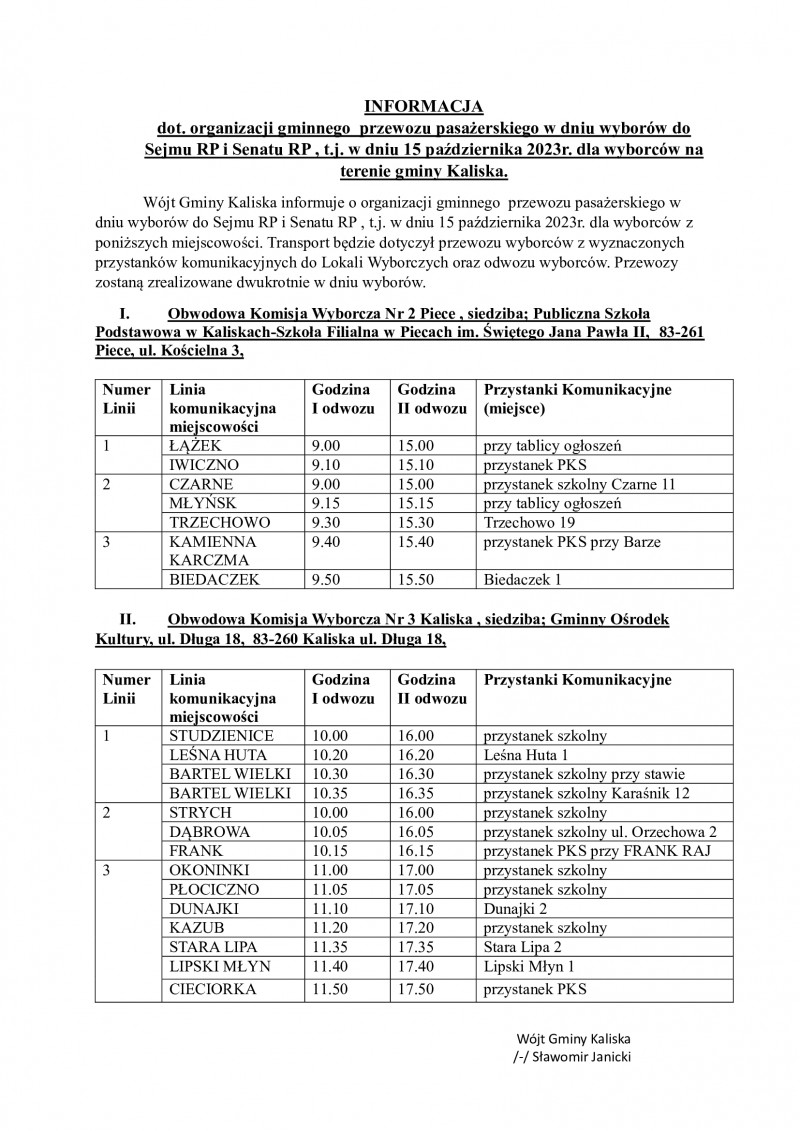 INFORMACJA
dot. organizacji gminnego przewozu pasażerskiego w dniu wyborów do Sejmu RP i Senatu RP , t.j. w dniu 15 października 2023r. dla wyborców na terenie gminy Kaliska.

Wójt Gminy Kaliska informuje o organizacji gminnego przewozu pasażerskiego w dniu wyborów do Sejmu RP i Senatu RP , t.j. w dniu 15 października 2023r. dla wyborców z poniższych miejscowości. Transport będzie dotyczył przewozu wyborców z wyznaczonych przystanków komunikacyjnych do Lokali Wyborczych oraz odwozu wyborców. Przewozy zostaną zrealizowane dwukrotnie w dniu wyborów.

I. Obwodowa Komisja Wyborcza Nr 2 Piece , siedziba; Publiczna Szkoła Podstawowa w Kaliskach-Szkoła Filialna w Piecach im. Świętego Jana Pawła II, 83-261 Piece, ul. Kościelna 3,

| Numer Linii | Linia komunikacyjna miejscowości | Godzina I odwozu | Godzina II odwozu | Przystanki Komunikacyjne (miejsce) |
|---|---|---|---|---|
| 1 | ŁĄŻEK | 9.00 | 15.00 | przy tablicy ogłoszeń |
| | IWICZNO | 9.10 | 15.10 | przystanek PKS |
| 2 | CZARNE | 9.00 | 15.00 | przystanek szkolny Czarne 11 |
| | MŁYŃSK | 9.15 | 15.15 | przy tablicy ogłoszeń |
| | TRZECHOWO | 9.30 | 15.30 | Trzechowo 19 |
| 3 | KAMIENNA KARCZMA | 9.40 | 15.40 | przystanek PKS przy Barze |
| | BIEDACZEK | 9.50 | 15.50 | Biedaczek 1 |

II. Obwodowa Komisja Wyborcza Nr 3 Kaliska , siedziba; Gminny Ośrodek Kultury, ul. Długa 18, 83-260 Kaliska ul. Długa 18,

| Numer Linii | Linia komunikacyjna miejscowości | Godzina I odwozu | Godzina II odwozu | Przystanki Komunikacyjne |
|---|---|---|---|---|
| 1 | STUDZIENICE | 10.00 | 16.00 | przystanek szkolny |
| | LEŚNA HUTA | 10.20 | 16.20 | Leśna Huta 1 |
| | BARTEL WIELKI | 10.30 | 16.30 | przystanek szkolny przy stawie |
| | BARTEL WIELKI | 10.35 | 16.35 | przystanek szkolny Karaśnik 12 |
| 2 | STRYCH | 10.00 | 16.00 | przystanek szkolny |
| | DĄBROWA | 10.05 | 16.05 | przystanek szkolny ul. Orzechowa 2 |
| | FRANK | 10.15 | 16.15 | przystanek PKS przy FRANK RAJ |
| 3 | OKONINKI | 11.00 | 17.00 | przystanek szkolny |
| | PŁOCICZNO | 11.05 | 17.05 | przystanek szkolny |
| | DUNAJKI | 11.10 | 17.10 | Dunajki 2 |
| | KAZUB | 11.20 | 17.20 | przystanek szkolny |
| | STARA LIPA | 11.35 | 17.35 | Stara Lipa 2 |
| | LIPSKI MŁYN | 11.40 | 17.40 | Lipski Młyn 1 |
| | CIECIORKA | 11.50 | 17.50 | przystanek PKS |

Wójt Gminy Kaliska
/-/ Sławomir Janicki